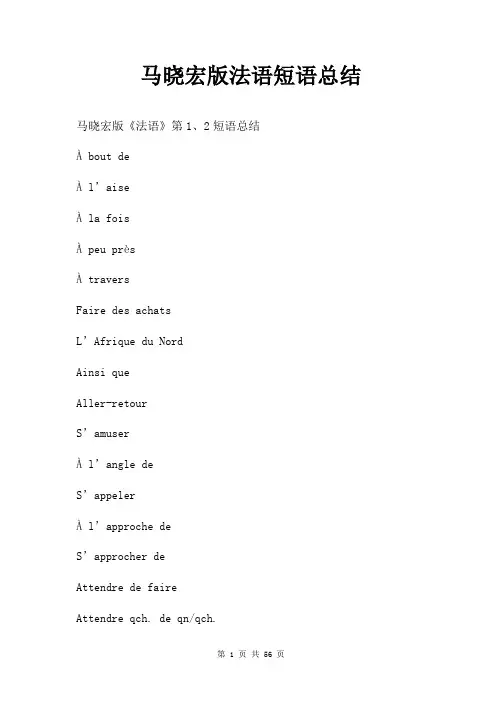 马晓宏版法语短语总结

马晓宏版《法语》第1、2短语总结

À bout de

À l’aise

À la fois

À peu près

À travers

Faire des achats

L’Afrique du Nord

Ainsi que

Aller-retour

S’amuser

À l’angle de

S’appeler

À l’approche de

S’approcher de

Attendre de faire

Attendre qch. de qn/qch.

第 1 页 共 56 页